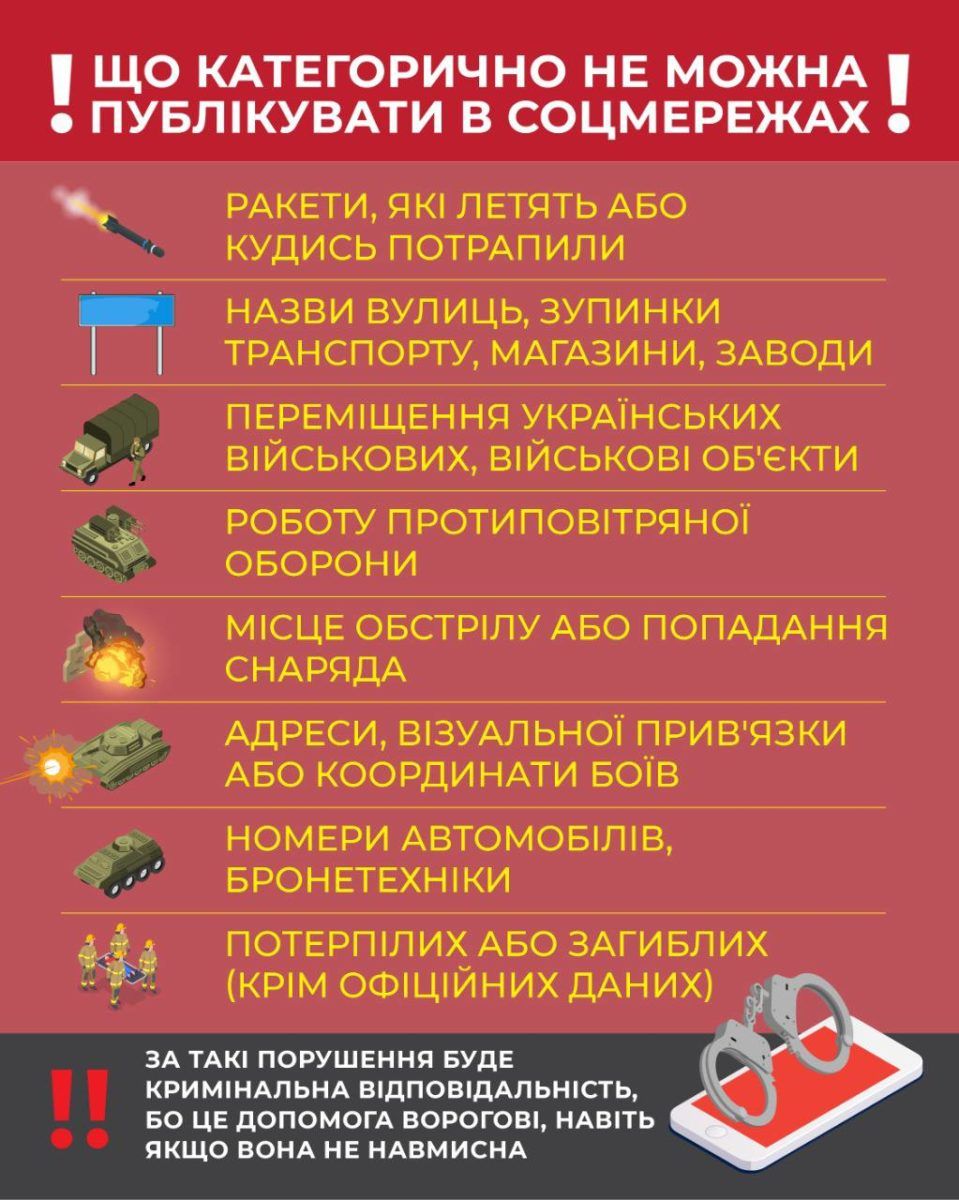 ! ЩО КАТЕГОРИЧНО НЕ МОЖНА ПУБЛІКУВАТИ В СОЦМЕРЕЖАХ !

РАКЕТИ, ЯКІ ЛЕТЯТЬ АБО КУДИСЬ ПОТРАПИЛИ

НАЗВИ ВУЛИЦЬ, ЗУПИНКИ ТРАНСПОРТУ, МАГАЗИНИ, ЗАВОДИ

ПЕРЕМІЩЕННЯ УКРАЇНСЬКИХ ВІЙСЬКОВИХ, ВІЙСЬКОВІ ОБ'ЄКТИ

РОБОТУ ПРОТИПОВІТРЯНОЇ ОБОРОНИ

МІСЦЕ ОБСТРІЛУ АБО ПОПАДАННЯ СНАРЯДА

АДРЕСИ, ВІЗУАЛЬНОЇ ПРИВ'ЯЗКИ АБО КООРДИНАТИ БОЇВ

НОМЕРИ АВТОМОБІЛІВ, БРОНЕТЕХНІКИ

ПОТЕРПІЛИХ АБО ЗАГИБЛИХ (КРІМ ОФІЦІЙНИХ ДАНИХ)

!! ЗА ТАКІ ПОРУШЕННЯ БУДЕ КРИМІНАЛЬНА ВІДПОВІДАЛЬНІСТЬ, БО ЦЕ ДОПОМОГА ВОРОГОВІ, НАВІТЬ ЯКЩО ВОНА НЕ НАВМИСНА